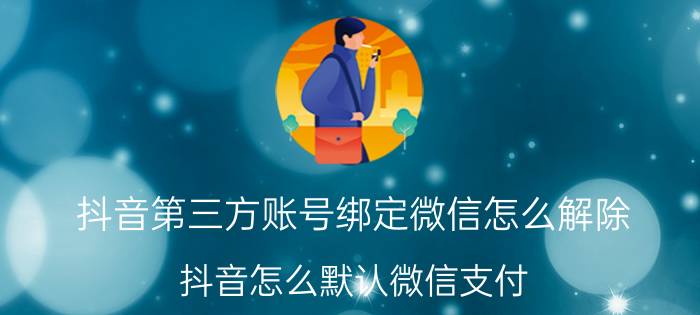 抖音第三方账号绑定微信怎么解除

抖音怎么默认微信支付